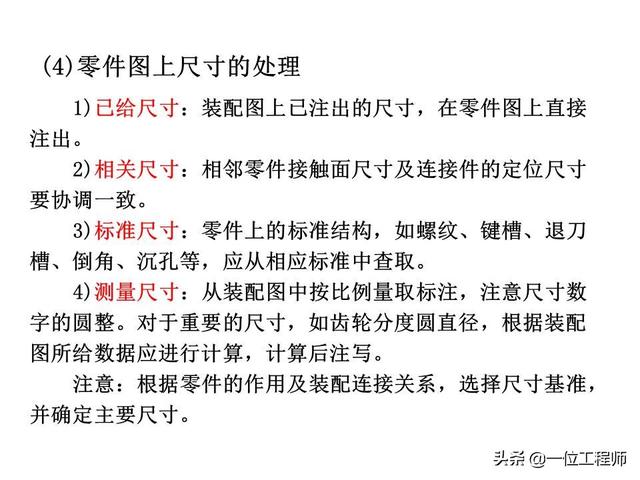 (4)零件图上尺寸的处理

1)已给尺寸：装配图上已注出的尺寸，在零件图上直接注出。

2)相关尺寸：相邻零件接触面尺寸及连接件的定位尺寸要协调一致。

3)标准尺寸：零件上的标准结构，如螺纹、键槽、退刀槽、倒角、沉孔等，应从相应标准中查取。

4)测量尺寸：从装配图中按比例量取标注，注意尺寸数字的圆整。对于重要的尺寸，如齿轮分度圆直径，根据装配图所给数据应进行计算，计算后注写。

注意：根据零件的作用及装配连接关系，选择尺寸基准，并确定主要尺寸。

头条 @一位工程师